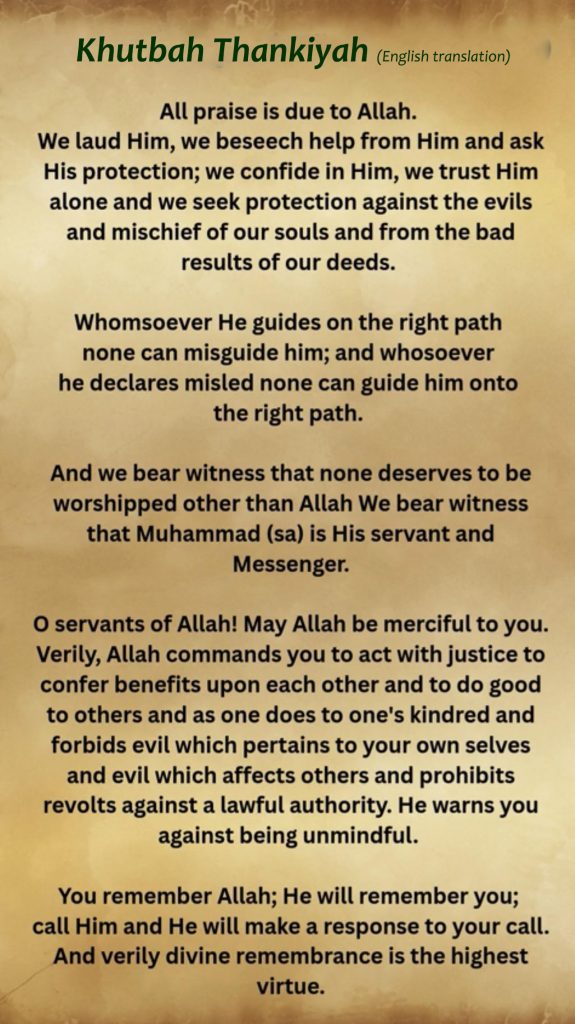 Khutbah Thankiyah (English translation)

All praise is due to Allah.
We laud Him, we beseech help from Him and ask His protection; we confide in Him, we trust Him alone and we seek protection against the evils and mischief of our souls and from the bad results of our deeds.

Whomsoever He guides on the right path none can misguide him; and whosoever he declares misled none can guide him onto the right path.

And we bear witness that none deserves to be worshipped other than Allah We bear witness that Muhammad (sa) is His servant and Messenger.

O servants of Allah! May Allah be merciful to you. Verily, Allah commands you to act with justice to confer benefits upon each other and to do good to others and as one does to one's kindred and forbids evil which pertains to your own selves and evil which affects others and prohibits revolts against a lawful authority. He warns you against being unmindful.

You remember Allah; He will remember you; call Him and He will make a response to your call. And verily divine remembrance is the highest virtue.